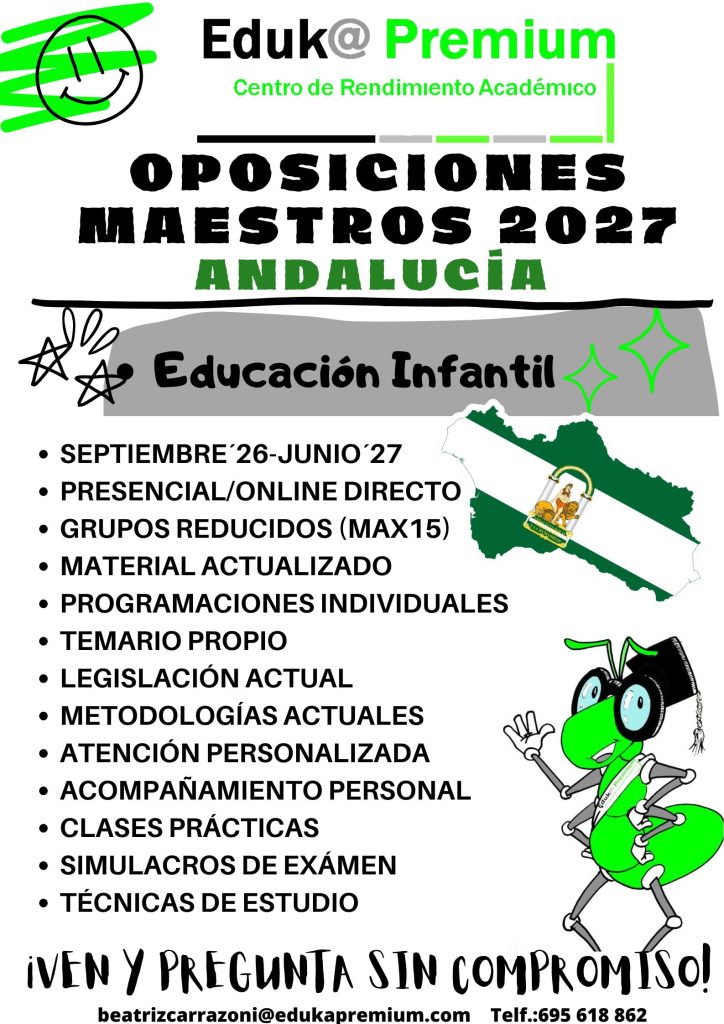 Eduk@ Premium
Centro de Rendimiento Académico

OPOSICIONES MAESTROS 2027
ANDALUCÍA

Educación Infantil

- SEPTIEMBRE´26-JUNIO´27
- PRESENCIAL/ONLINE DIRECTO
- GRUPOS REDUCIDOS (MAX15)
- MATERIAL ACTUALIZADO
- PROGRAMACIONES INDIVIDUALES
- TEMARIO PROPIO
- LEGISLACIÓN ACTUAL
- METODOLOGÍAS ACTUALES
- ATENCIÓN PERSONALIZADA
- ACOMPAÑAMIENTO PERSONAL
- CLASES PRÁCTICAS
- SIMULACROS DE EXÁMEN
- TÉCNICAS DE ESTUDIO

¡VEN Y PREGUNTA SIN COMPROMISO!

beatrizcarrazoni@edukapremium.com Telf.:695 618 862